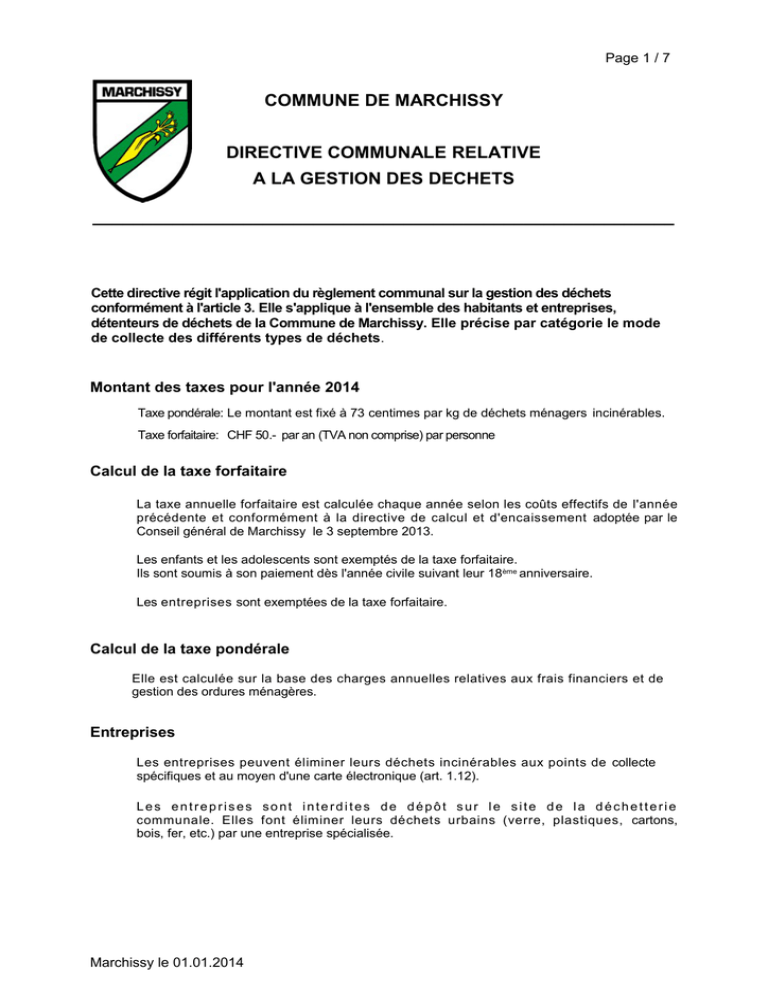 Page 1 / 7

MARCHISSY

COMMUNE DE MARCHISSY

DIRECTIVE COMMUNALE RELATIVE A LA GESTION DES DECHETS

Cette directive régit l'application du règlement communal sur la gestion des déchets conformément à l'article 3. Elle s'applique à l'ensemble des habitants et entreprises, détenteurs de déchets de la Commune de Marchissy. Elle précise par catégorie le mode de collecte des différents types de déchets.

Montant des taxes pour l'année 2014

Taxe pondérale: Le montant est fixé à 73 centimes par kg de déchets ménagers incinérables.

Taxe forfaitaire: CHF 50.- par an (TVA non comprise) par personne

Calcul de la taxe forfaitaire

La taxe annuelle forfaitaire est calculée chaque année selon les coûts effectifs de l'année précédente et conformément à la directive de calcul et d'encaissement adoptée par le Conseil général de Marchissy le 3 septembre 2013.

Les enfants et les adolescents sont exemptés de la taxe forfaitaire.
Ils sont soumis à son paiement dès l'année civile suivant leur 18$^{ème}$ anniversaire.

Les entreprises sont exemptées de la taxe forfaitaire.

Calcul de la taxe pondérale

Elle est calculée sur la base des charges annuelles relatives aux frais financiers et de gestion des ordures ménagères.

Entreprises

Les entreprises peuvent éliminer leurs déchets incinérables aux points de collecte spécifiques et au moyen d'une carte électronique (art. 1.12).

Les entreprises sont interdites de dépôt sur le site de la déchetterie communale. Elles font éliminer leurs déchets urbains (verre, plastiques, cartons, bois, fer, etc.) par une entreprise spécialisée.

Marchissy le 01.01.2014